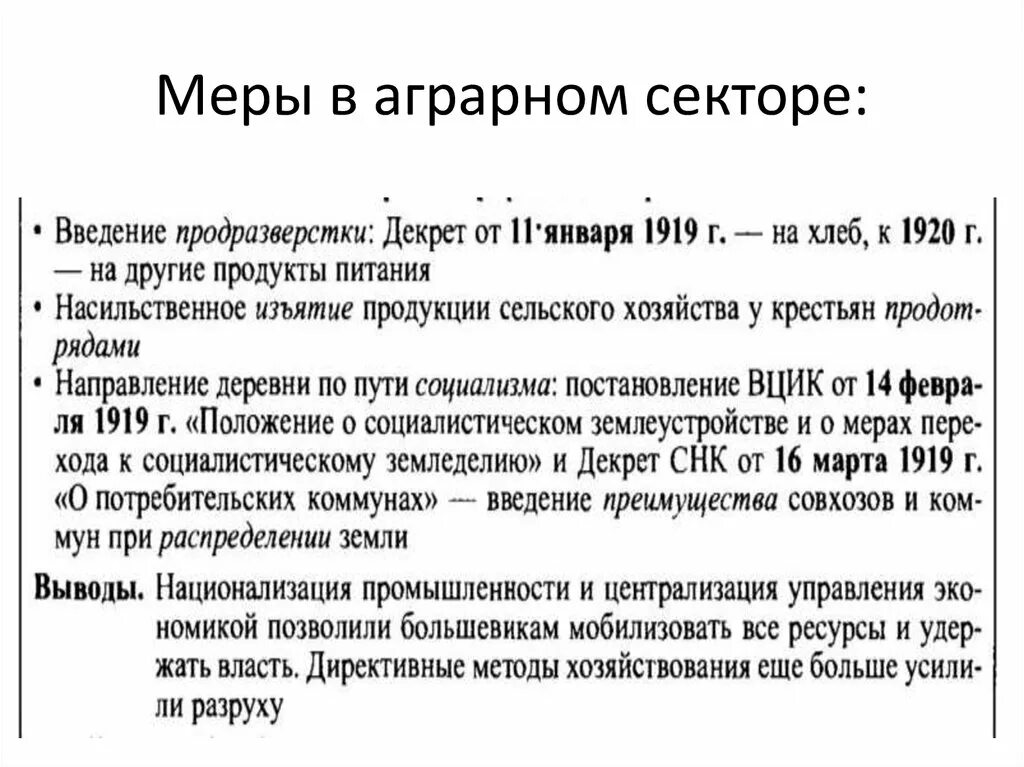 Меры в аграрном секторе:

• Введение продразверстки: Декрет от 11 января 1919 г. — на хлеб, к 1920 г. — на другие продукты питания

• Насильственное изъятие продукции сельского хозяйства у крестьян продотрядами

• Направление деревни по пути социализма: постановление ВЦИК от 14 февраля 1919 г. «Положение о социалистическом землеустройстве и о мерах перехода к социалистическому земледелию» и Декрет СНК от 16 марта 1919 г. «О потребительских коммунах» — введение преимущества совхозов и коммун при распределении земли

Выводы. Национализация промышленности и централизация управления экономикой позволили большевикам мобилизовать все ресурсы и удержать власть. Директивные методы хозяйствования еще больше усилили разруху